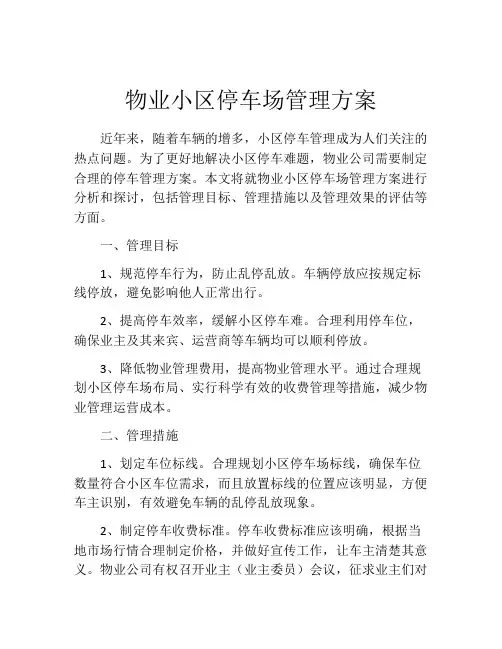 物业小区停车场管理方案

近年来，随着车辆的增多，小区停车管理成为人们关注的热点问题。为了更好地解决小区停车难题，物业公司需要制定合理的停车管理方案。本文将就物业小区停车场管理方案进行分析和探讨，包括管理目标、管理措施以及管理效果的评估等方面。

一、管理目标

1、规范停车行为，防止乱停乱放。车辆停放应按规定标线停放，避免影响他人正常出行。

2、提高停车效率，缓解小区停车难。合理利用停车位，确保业主及其来宾、运营商等车辆均可以顺利停放。

3、降低物业管理费用，提高物业管理水平。通过合理规划小区停车场布局、实行科学有效的收费管理等措施，减少物业管理运营成本。

二、管理措施

1、划定车位标线。合理规划小区停车场标线，确保车位数量符合小区车位需求，而且放置标线的位置应该明显，方便车主识别，有效避免车辆的乱停乱放现象。

2、制定停车收费标准。停车收费标准应该明确，根据当地市场行情合理制定价格，并做好宣传工作，让车主清楚其意义。物业公司有权召开业主（业主委员）会议，征求业主们对